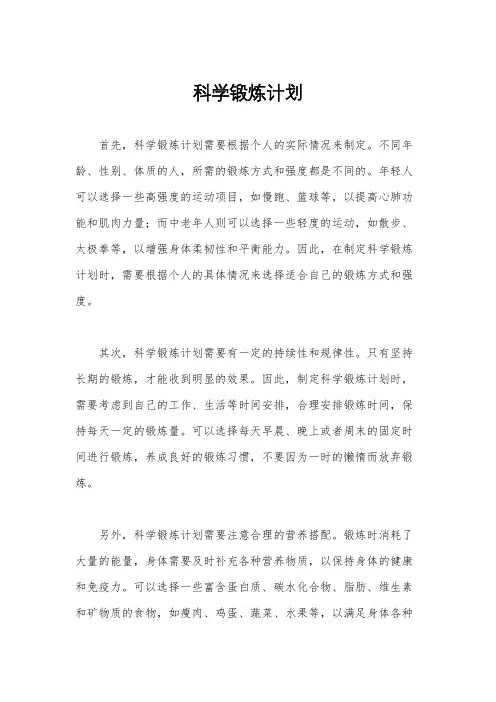 科学锻炼计划

首先，科学锻炼计划需要根据个人的实际情况来制定。不同年龄、性别、体质的人，所需的锻炼方式和强度都是不同的。年轻人可以选择一些高强度的运动项目，如慢跑、篮球等，以提高心肺功能和肌肉力量；而中老年人则可以选择一些轻度的运动，如散步、太极拳等，以增强身体柔韧性和平衡能力。因此，在制定科学锻炼计划时，需要根据个人的具体情况来选择适合自己的锻炼方式和强度。

其次，科学锻炼计划需要有一定的持续性和规律性。只有坚持长期的锻炼，才能收到明显的效果。因此，制定科学锻炼计划时，需要考虑到自己的工作、生活等时间安排，合理安排锻炼时间，保持每天一定的锻炼量。可以选择每天早晨、晚上或者周末的固定时间进行锻炼，养成良好的锻炼习惯，不要因为一时的懒惰而放弃锻炼。

另外，科学锻炼计划需要注意合理的营养搭配。锻炼时消耗了大量的能量，身体需要及时补充各种营养物质，以保持身体的健康和免疫力。可以选择一些富含蛋白质、碳水化合物、脂肪、维生素和矿物质的食物，如瘦肉、鸡蛋、蔬菜、水果等，以满足身体各种